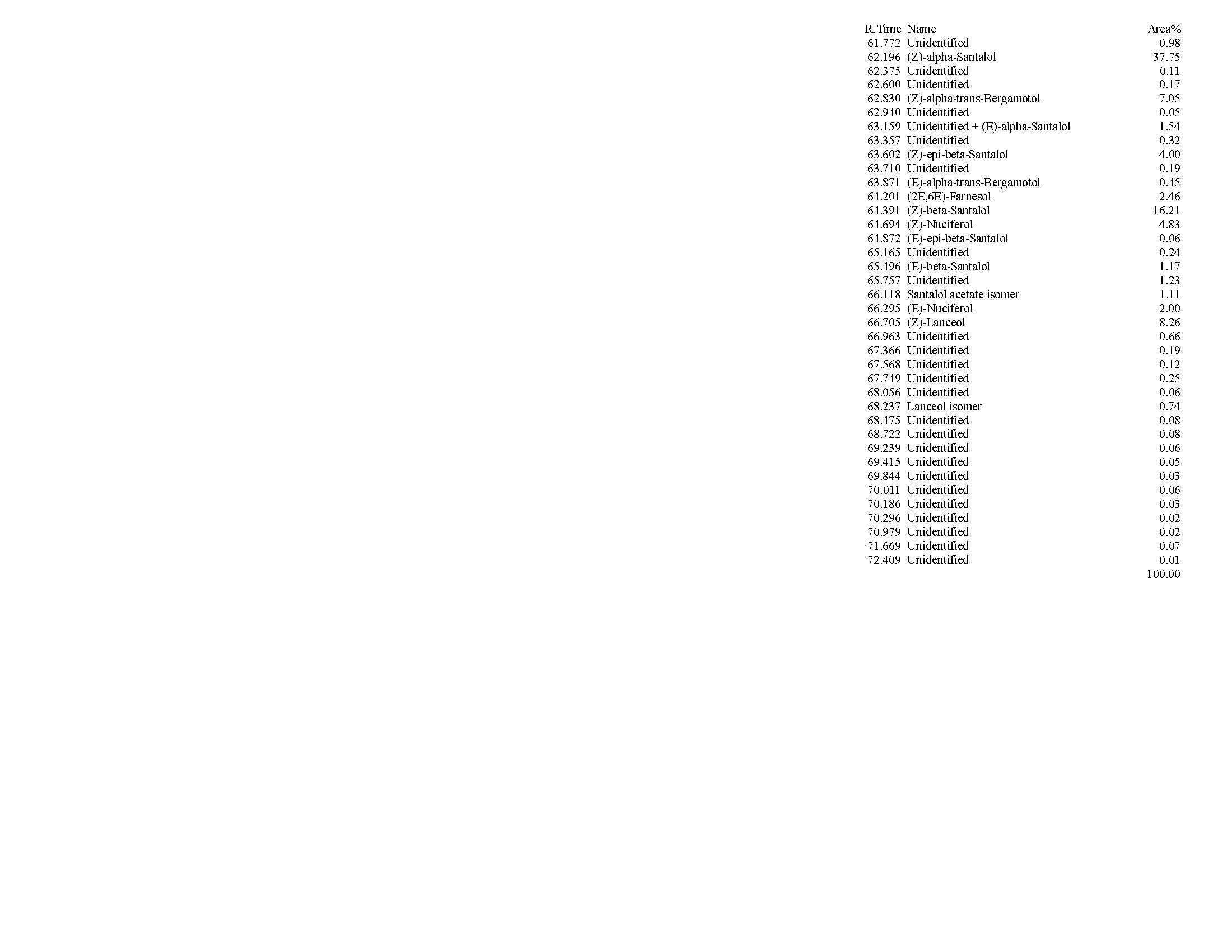 | R.Time | Name | Area% |
|---|---|---|
| 61.772 | Unidentified | 0.98 |
| 62.196 | (Z)-alpha-Santalol | 37.75 |
| 62.375 | Unidentified | 0.11 |
| 62.600 | Unidentified | 0.17 |
| 62.830 | (Z)-alpha-trans-Bergamotol | 7.05 |
| 62.940 | Unidentified | 0.05 |
| 63.159 | Unidentified + (E)-alpha-Santalol | 1.54 |
| 63.357 | Unidentified | 0.32 |
| 63.602 | (Z)-epi-beta-Santalol | 4.00 |
| 63.710 | Unidentified | 0.19 |
| 63.871 | (E)-alpha-trans-Bergamotol | 0.45 |
| 64.201 | (2E,6E)-Farnesol | 2.46 |
| 64.391 | (Z)-beta-Santalol | 16.21 |
| 64.694 | (Z)-Nuciferol | 4.83 |
| 64.872 | (E)-epi-beta-Santalol | 0.06 |
| 65.165 | Unidentified | 0.24 |
| 65.496 | (E)-beta-Santalol | 1.17 |
| 65.757 | Unidentified | 1.23 |
| 66.118 | Santalol acetate isomer | 1.11 |
| 66.295 | (E)-Nuciferol | 2.00 |
| 66.705 | (Z)-Lanceol | 8.26 |
| 66.963 | Unidentified | 0.66 |
| 67.366 | Unidentified | 0.19 |
| 67.568 | Unidentified | 0.12 |
| 67.749 | Unidentified | 0.25 |
| 68.056 | Unidentified | 0.06 |
| 68.237 | Lanceol isomer | 0.74 |
| 68.475 | Unidentified | 0.08 |
| 68.722 | Unidentified | 0.08 |
| 69.239 | Unidentified | 0.06 |
| 69.415 | Unidentified | 0.05 |
| 69.844 | Unidentified | 0.03 |
| 70.011 | Unidentified | 0.06 |
| 70.186 | Unidentified | 0.03 |
| 70.296 | Unidentified | 0.02 |
| 70.979 | Unidentified | 0.02 |
| 71.669 | Unidentified | 0.07 |
| 72.409 | Unidentified | 0.01 |
| | | 100.00 |